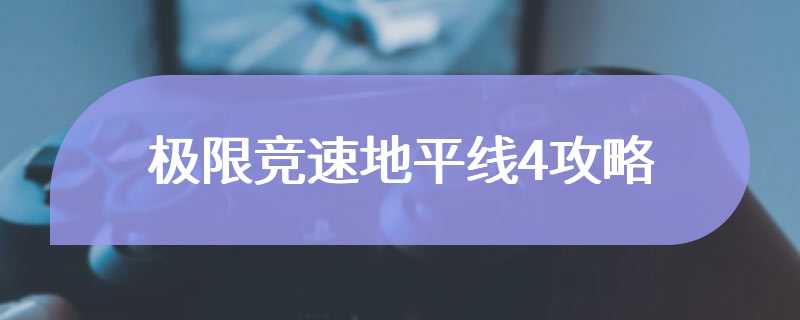 极限竞速地平线4攻略